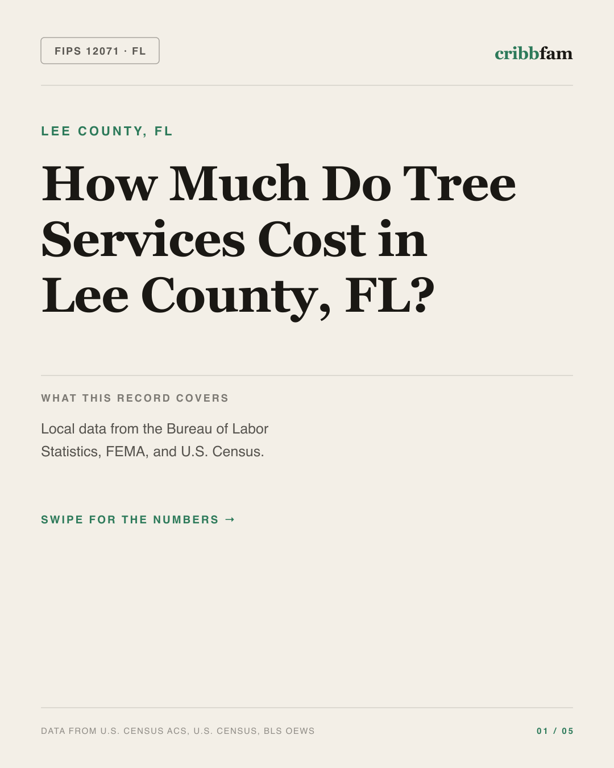 FIPS 12071 · FL

cribbfam

LEE COUNTY, FL

How Much Do Tree Services Cost in Lee County, FL?

WHAT THIS RECORD COVERS

Local data from the Bureau of Labor Statistics, FEMA, and U.S. Census.

SWIPE FOR THE NUMBERS →

DATA FROM U.S. CENSUS ACS, U.S. CENSUS, BLS OEWS

01 / 05